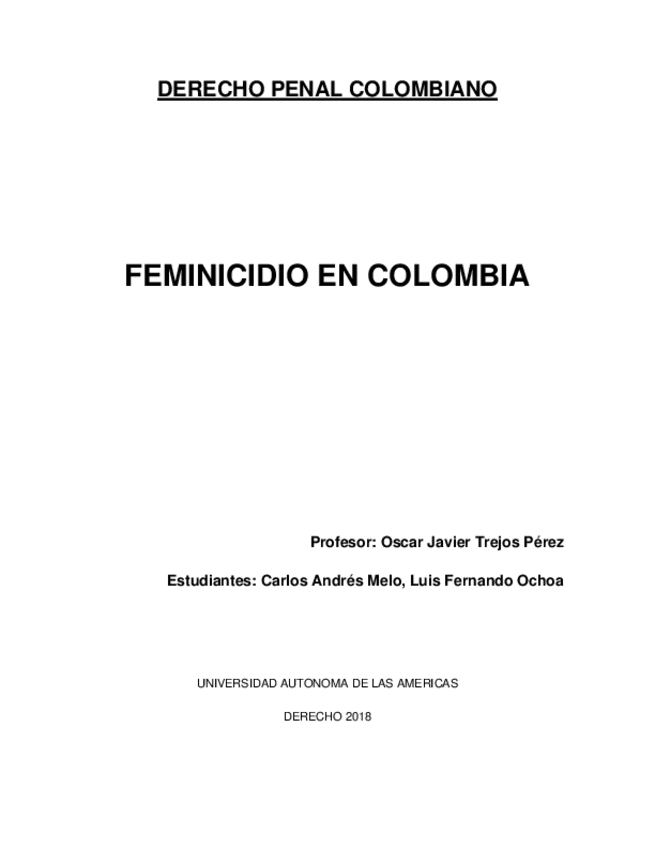 DERECHO PENAL COLOMBIANO

FEMINICIDIO EN COLOMBIA

Profesor: Oscar Javier Trejos Pérez

Estudiantes: Carlos Andrés Melo, Luis Fernando Ochoa

UNIVERSIDAD AUTONOMA DE LAS AMERICAS

DERECHO 2018